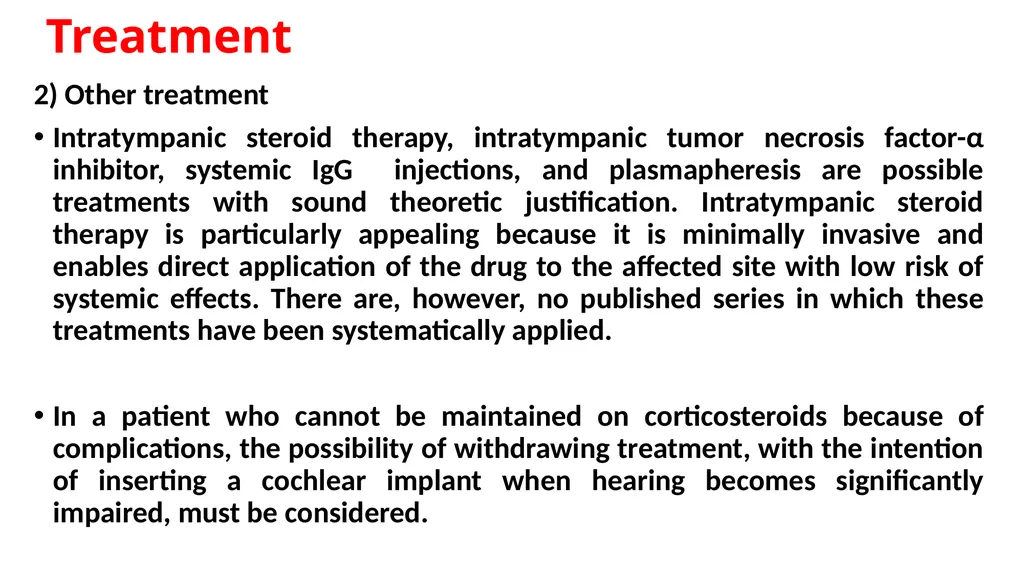 Treatment

2) Other treatment

• Intratympanic steroid therapy, intratympanic tumor necrosis factor-α inhibitor, systemic IgG injections, and plasmapheresis are possible treatments with sound theoretic justification. Intratympanic steroid therapy is particularly appealing because it is minimally invasive and enables direct application of the drug to the affected site with low risk of systemic effects. There are, however, no published series in which these treatments have been systematically applied.

• In a patient who cannot be maintained on corticosteroids because of complications, the possibility of withdrawing treatment, with the intention of inserting a cochlear implant when hearing becomes significantly impaired, must be considered.